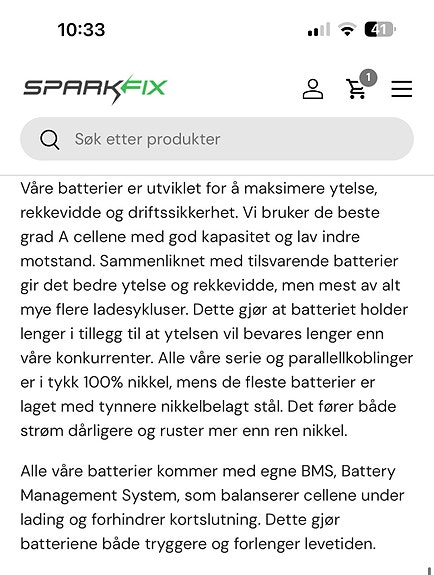 10:33

41

SPARKFIX

1

Søk etter produkter

Våre batterier er utviklet for å maksimere ytelse, rekkevidde og driftssikkerhet. Vi bruker de beste grad A cellene med god kapasitet og lav indre motstand. Sammenliknet med tilsvarende batterier gir det bedre ytelse og rekkevidde, men mest av alt mye flere ladesykluser. Dette gjør at batteriet holder lenger i tillegg til at ytelsen vil bevares lenger enn våre konkurrenter. Alle våre serie og parallellkoblinger er i tykk 100% nikkel, mens de fleste batterier er laget med tynnere nikkelbelagt stål. Det fører både strøm dårligere og ruster mer enn ren nikkel.

Alle våre batterier kommer med egne BMS, Battery Management System, som balanserer cellene under lading og forhindrer kortslutning. Dette gjør batteriene både tryggere og forlenger levetiden.